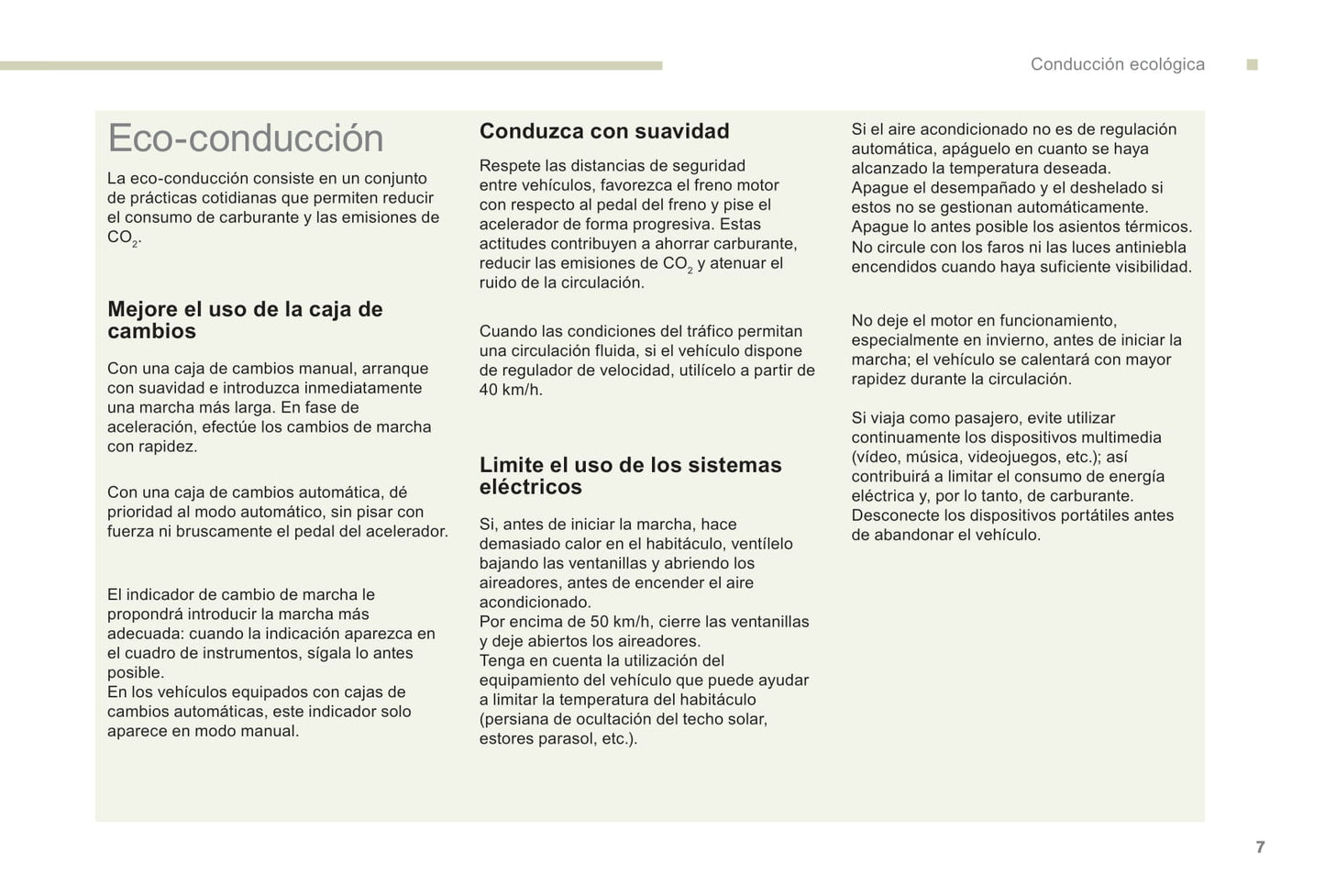 Conducción ecológica

Eco-conducción

La eco-conducción consiste en un conjunto de prácticas cotidianas que permiten reducir el consumo de carburante y las emisiones de $CO_2$.

Mejore el uso de la caja de cambios

Con una caja de cambios manual, arranque con suavidad e introduzca inmediatamente una marcha más larga. En fase de aceleración, efectúe los cambios de marcha con rapidez.

Con una caja de cambios automática, dé prioridad al modo automático, sin pisar con fuerza ni bruscamente el pedal del acelerador.

El indicador de cambio de marcha le propondrá introducir la marcha más adecuada: cuando la indicación aparezca en el cuadro de instrumentos, sígala lo antes posible.
En los vehículos equipados con cajas de cambios automáticas, este indicador solo aparece en modo manual.

Conduzca con suavidad

Respete las distancias de seguridad entre vehículos, favorezca el freno motor con respecto al pedal del freno y pise el acelerador de forma progresiva. Estas actitudes contribuyen a ahorrar carburante, reducir las emisiones de $CO_2$ y atenuar el ruido de la circulación.

Cuando las condiciones del tráfico permitan una circulación fluida, si el vehículo dispone de regulador de velocidad, utilícelo a partir de 40 km/h.

Limite el uso de los sistemas eléctricos

Si, antes de iniciar la marcha, hace demasiado calor en el habitáculo, ventílelo bajando las ventanillas y abriendo los aireadores, antes de encender el aire acondicionado.
Por encima de 50 km/h, cierre las ventanillas y deje abiertos los aireadores.
Tenga en cuenta la utilización del equipamiento del vehículo que puede ayudar a limitar la temperatura del habitáculo (persiana de ocultación del techo solar, estores parasol, etc.).

Si el aire acondicionado no es de regulación automática, apáguelo en cuanto se haya alcanzado la temperatura deseada.
Apague el desempañado y el deshelado si estos no se gestionan automáticamente.
Apague lo antes posible los asientos térmicos.
No circule con los faros ni las luces antiniebla encendidos cuando haya suficiente visibilidad.

No deje el motor en funcionamiento, especialmente en invierno, antes de iniciar la marcha; el vehículo se calentará con mayor rapidez durante la circulación.

Si viaja como pasajero, evite utilizar continuamente los dispositivos multimedia (vídeo, música, videojuegos, etc.); así contribuirá a limitar el consumo de energía eléctrica y, por lo tanto, de carburante.
Desconecte los dispositivos portátiles antes de abandonar el vehículo.

7